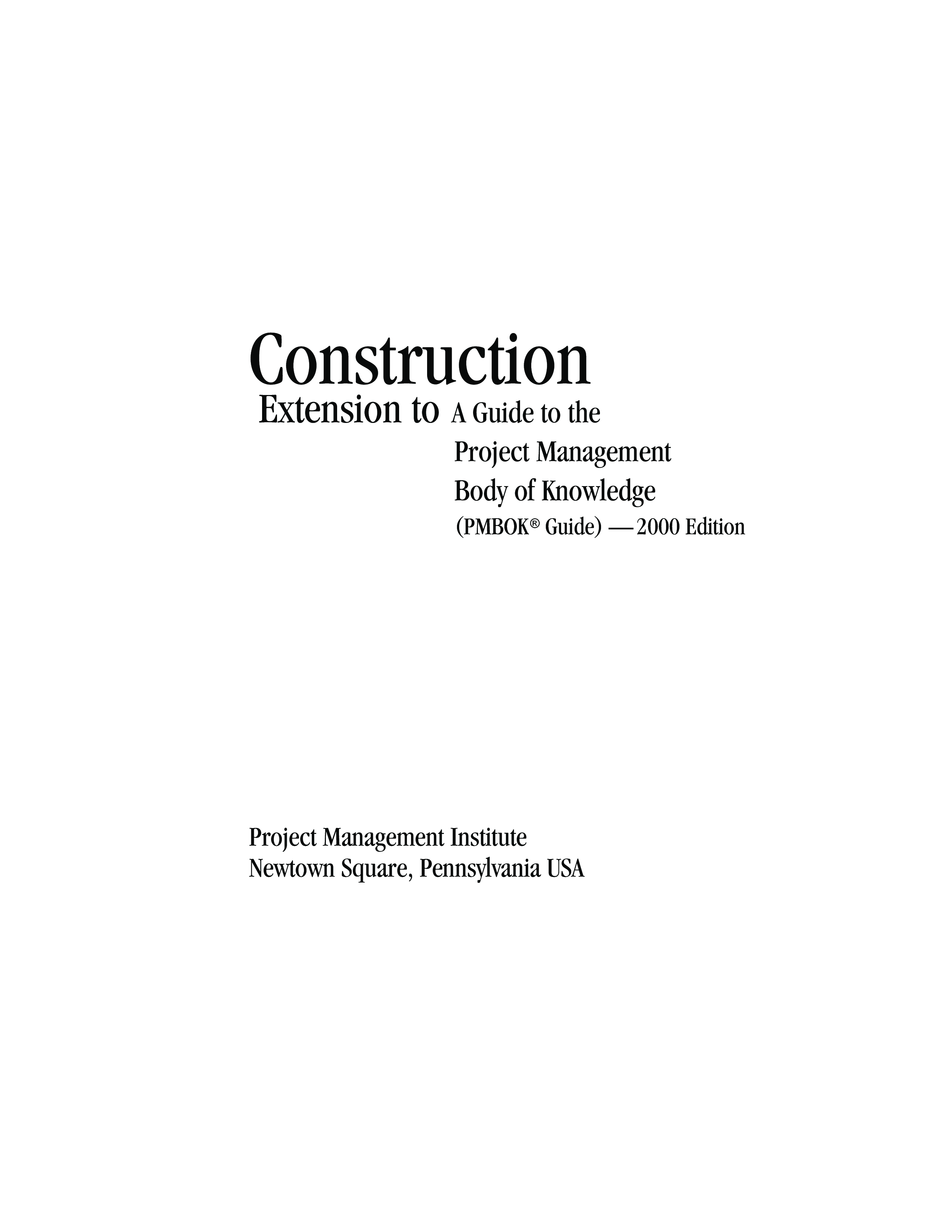 Construction

Extension to A Guide to the
Project Management
Body of Knowledge
(PMBOK® Guide) — 2000 Edition

Project Management Institute
Newtown Square, Pennsylvania USA